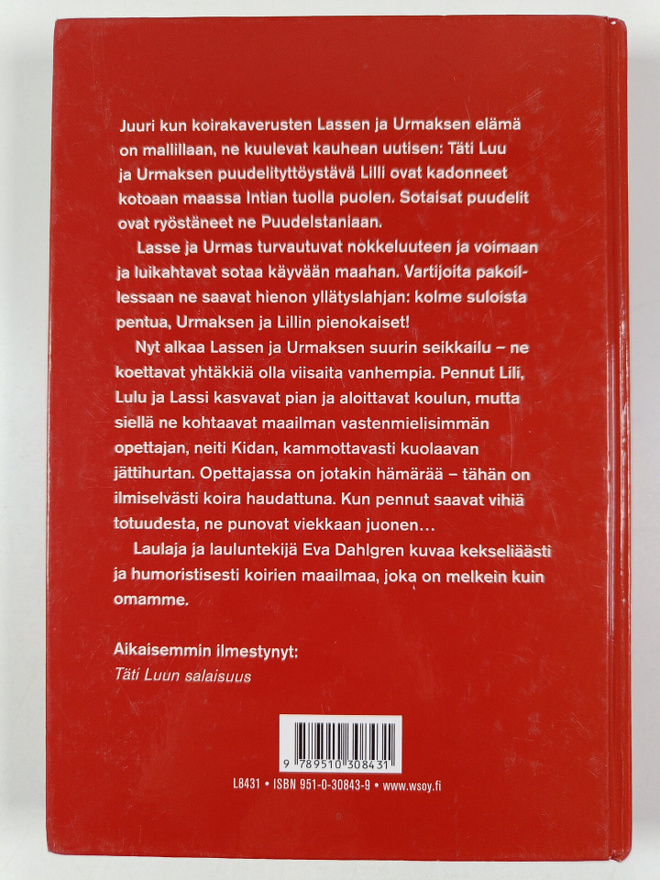 Juuri kun koirakaverusten Lassen ja Urmaksen elämä on mallillaan, ne kuulevat kauhean uutisen: Täti Luu ja Urmaksen puudelityttöystävä Lilli ovat kadonneet kotoaan maassa Intian tuolla puolen. Sotaisat puudelit ovat ryöstäneet ne Puudelstaniaan.

Lasse ja Urmas turvautuvat nokkeluuteen ja voimaan ja luikahtavat sotaa käyvään maahan. Vartijoita pakoillessaan ne saavat hienon yllätyslahjan: kolme suloista pentua, Urmaksen ja Lillin pienokaiset!

Nyt alkaa Lassen ja Urmaksen suurin seikkailu – ne koettavat yhtäkkiä olla viisaita vanhempia. Pennut Lili, Lulu ja Lassi kasvavat pian ja aloittavat koulun, mutta siellä ne kohtaavat maailman vastenmielisimmän opettajan, neiti Kidan, kammottavasti kuolaavan jättihurtan. Opettajassa on jotakin hämärää – tähän on ilmiselvästi koira haudattuna. Kun pennut saavat vihiä totuudesta, ne punovat viekkaan juonen…

Laulaja ja lauluntekijä Eva Dahlgren kuvaa kekseliäästi ja humoristisesti koirien maailmaa, joka on melkein kuin omamme.

Aikaisemmin ilmestynyt:
Täti Luun salaisuus

9 789510 308431

L8431 • ISBN 951-0-30843-9 • www.wsoy.fi